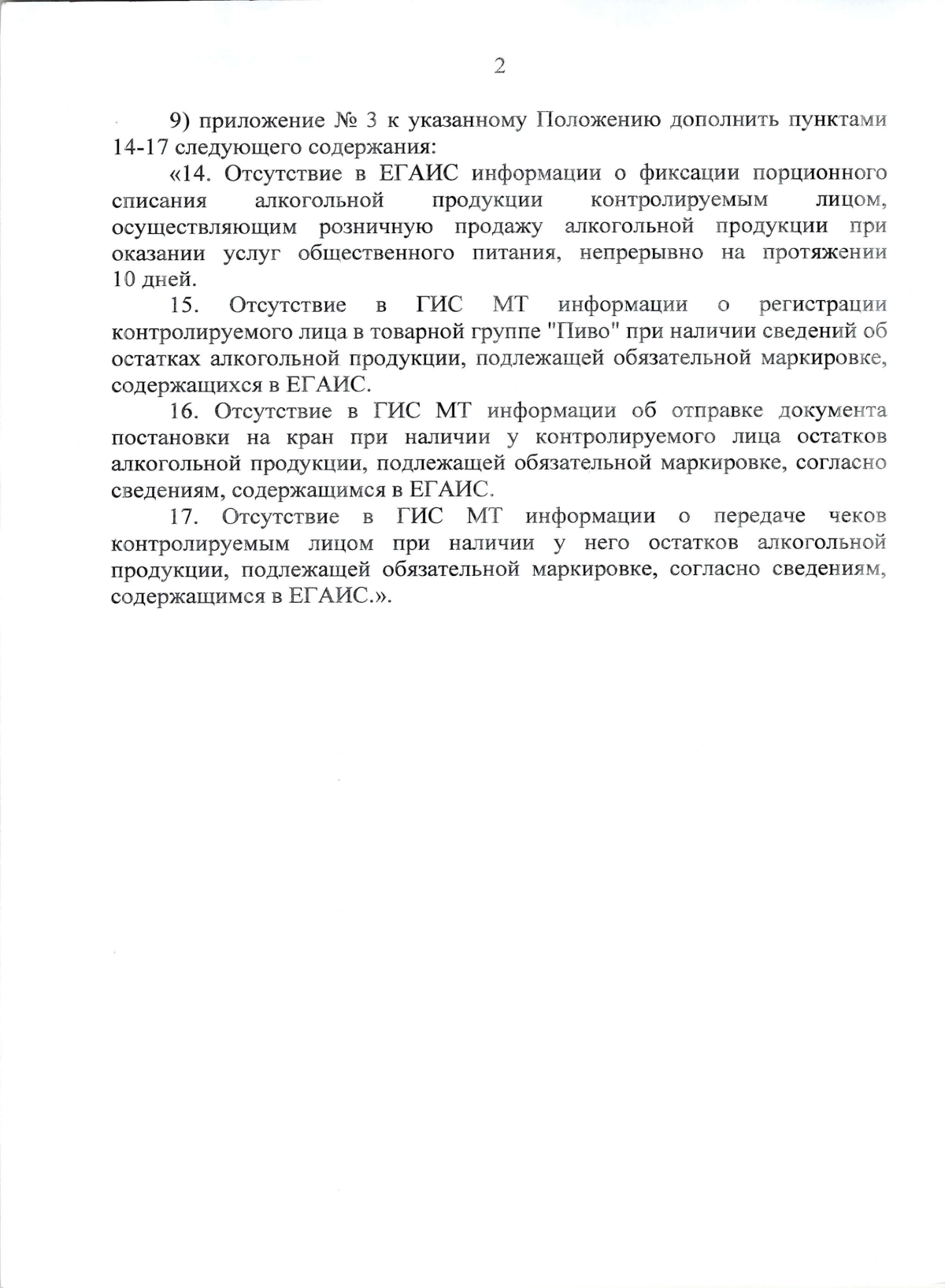 2

9) приложение № 3 к указанному Положению дополнить пунктами 14-17 следующего содержания:

«14. Отсутствие в ЕГАИС информации о фиксации порционного списания алкогольной продукции контролируемым лицом, осуществляющим розничную продажу алкогольной продукции при оказании услуг общественного питания, непрерывно на протяжении 10 дней.

15. Отсутствие в ГИС МТ информации о регистрации контролируемого лица в товарной группе "Пиво" при наличии сведений об остатках алкогольной продукции, подлежащей обязательной маркировке, содержащихся в ЕГАИС.

16. Отсутствие в ГИС МТ информации об отправке документа постановки на кран при наличии у контролируемого лица остатков алкогольной продукции, подлежащей обязательной маркировке, согласно сведениям, содержащимся в ЕГАИС.

17. Отсутствие в ГИС МТ информации о передаче чеков контролируемым лицом при наличии у него остатков алкогольной продукции, подлежащей обязательной маркировке, согласно сведениям, содержащимся в ЕГАИС.».